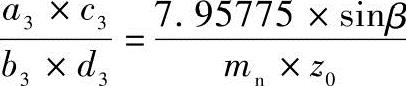 $\frac{a_3 \times c_3}{b_3 \times d_3} = \frac{7.95775 \times \sin\beta}{m_n \times z_0}$